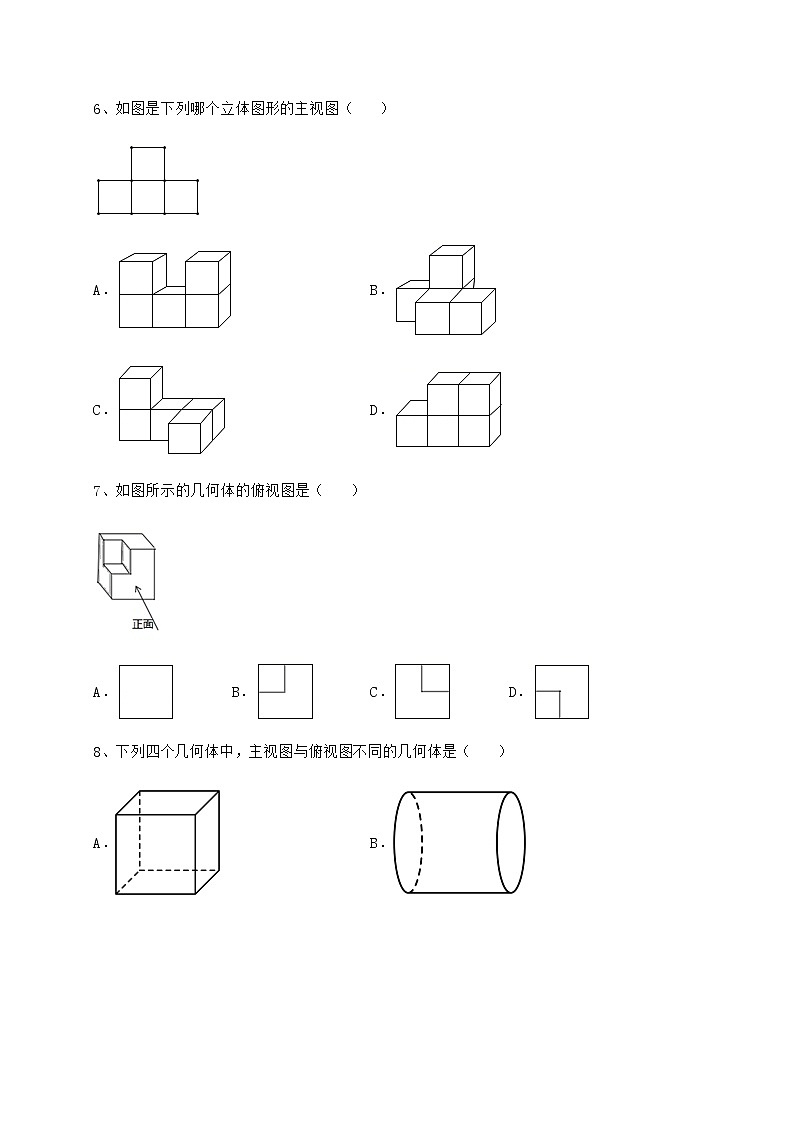 6、如图是下列哪个立体图形的主视图（　　）

A.

B.

C.

D.

7、如图所示的几何体的俯视图是（　　）

正面

A.

B.

C.

D.

8、下列四个几何体中，主视图与俯视图不同的几何体是（　　）

A.

B.